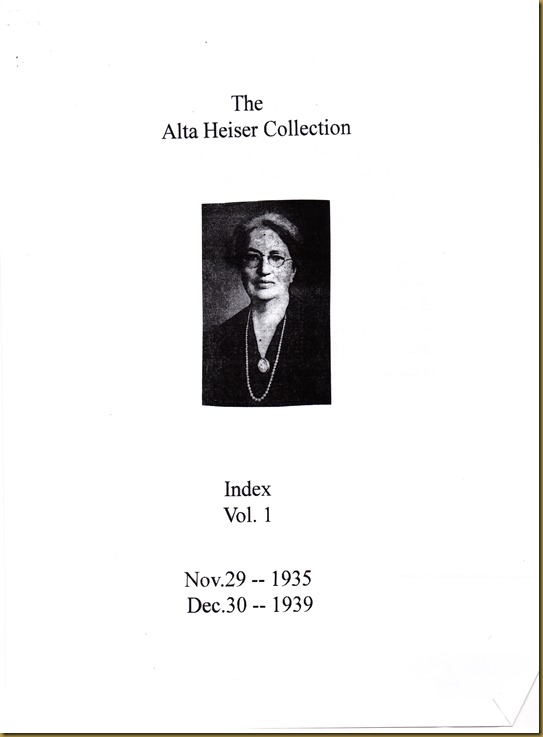 The
Alta Heiser Collection

Index
Vol. 1

Nov.29 -- 1935
Dec.30 -- 1939